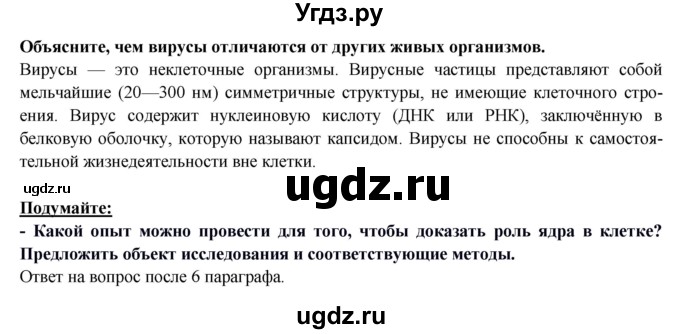 Угдз.ру

**Объясните, чем вирусы отличаются от других живых организмов.**
Вирусы — это неклеточные организмы. Вирусные частицы представляют собой мельчайшие (20—300 нм) симметричные структуры, не имеющие клеточного строения. Вирус содержит нуклеиновую кислоту (ДНК или РНК), заключённую в белковую оболочку, которую называют капсидом. Вирусы не способны к самостоятельной жизнедеятельности вне клетки.

ugdz.ru

ugdz.ru

**Подумайте:**
**- Какой опыт можно провести для того, чтобы доказать роль ядра в клетке? Предложить объект исследования и соответствующие методы.**
Ответ на вопрос после 6 параграфа.

ugdz.ru